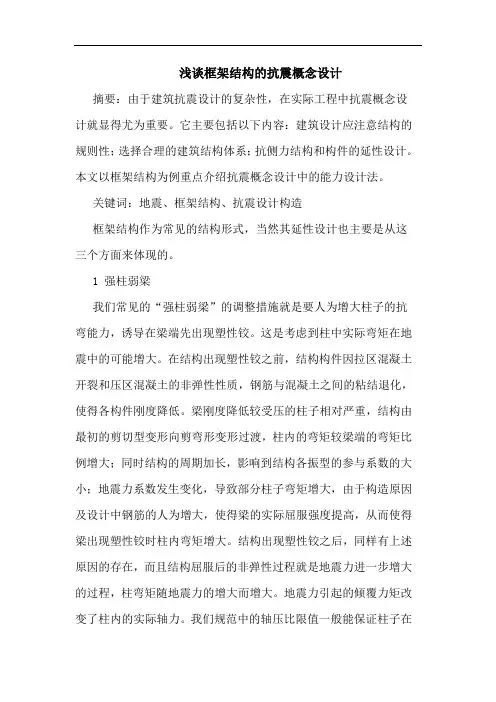 浅谈框架结构的抗震概念设计

摘要：由于建筑抗震设计的复杂性，在实际工程中抗震概念设计就显得尤为重要。它主要包括以下内容：建筑设计应注意结构的规则性；选择合理的建筑结构体系；抗侧力结构和构件的延性设计。本文以框架结构为例重点介绍抗震概念设计中的能力设计法。

关键词：地震、框架结构、抗震设计构造

框架结构作为常见的结构形式，当然其延性设计也主要是从这三个方面来体现的。

1 强柱弱梁

我们常见的“强柱弱梁”的调整措施就是要人为增大柱子的抗弯能力，诱导在梁端先出现塑性铰。这是考虑到柱中实际弯矩在地震中的可能增大。在结构出现塑性铰之前，结构构件因拉区混凝土开裂和压区混凝土的非弹性性质，钢筋与混凝土之间的粘结退化，使得各构件刚度降低。梁刚度降低较受压的柱子相对严重，结构由最初的剪切型变形向剪弯形变形过渡，柱内的弯矩较梁端的弯矩比例增大；同时结构的周期加长，影响到结构各振型的参与系数的大小；地震力系数发生变化，导致部分柱子弯矩增大，由于构造原因及设计中钢筋的人为增大，使得梁的实际屈服强度提高，从而使得梁出现塑性铰时柱内弯矩增大。结构出现塑性铰之后，同样有上述原因的存在，而且结构屈服后的非弹性过程就是地震力进一步增大的过程，柱弯矩随地震力的增大而增大。地震力引起的倾覆力矩改变了柱内的实际轴力。我们规范中的轴压比限值一般能保证柱子在